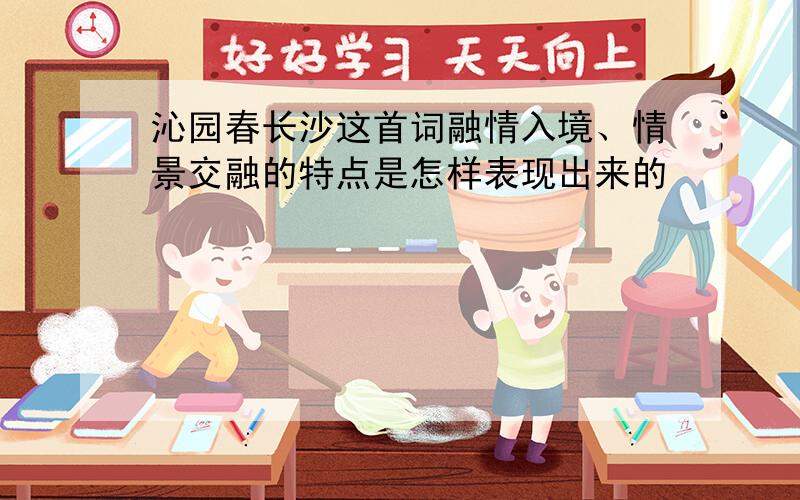 好好学习 天天向上

沁园春长沙这首词融情入境、情景交融的特点是怎样表现出来的